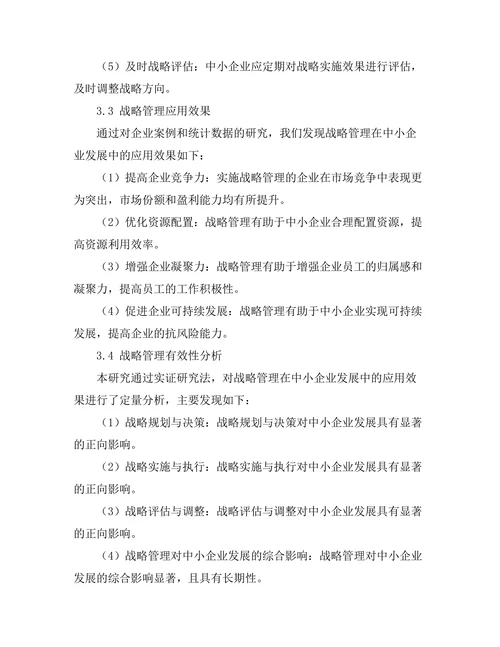 （5）及时战略评估：中小企业应定期对战略实施效果进行评估，及时调整战略方向。

3.3 战略管理应用效果

通过对企业案例和统计数据的研究，我们发现战略管理在中小企业发展中的应用效果如下：

（1）提高企业竞争力：实施战略管理的企业在市场竞争中表现更为突出，市场份额和盈利能力均有所提升。

（2）优化资源配置：战略管理有助于中小企业合理配置资源，提高资源利用效率。

（3）增强企业凝聚力：战略管理有助于增强企业员工的归属感和凝聚力，提高员工的工作积极性。

（4）促进企业可持续发展：战略管理有助于中小企业实现可持续发展，提高企业的抗风险能力。

3.4 战略管理有效性分析

本研究通过实证研究法，对战略管理在中小企业发展中的应用效果进行了定量分析，主要发现如下：

（1）战略规划与决策：战略规划与决策对中小企业发展具有显著的正向影响。

（2）战略实施与执行：战略实施与执行对中小企业发展具有显著的正向影响。

（3）战略评估与调整：战略评估与调整对中小企业发展具有显著的正向影响。

（4）战略管理对中小企业发展的综合影响：战略管理对中小企业发展的综合影响显著，且具有长期性。